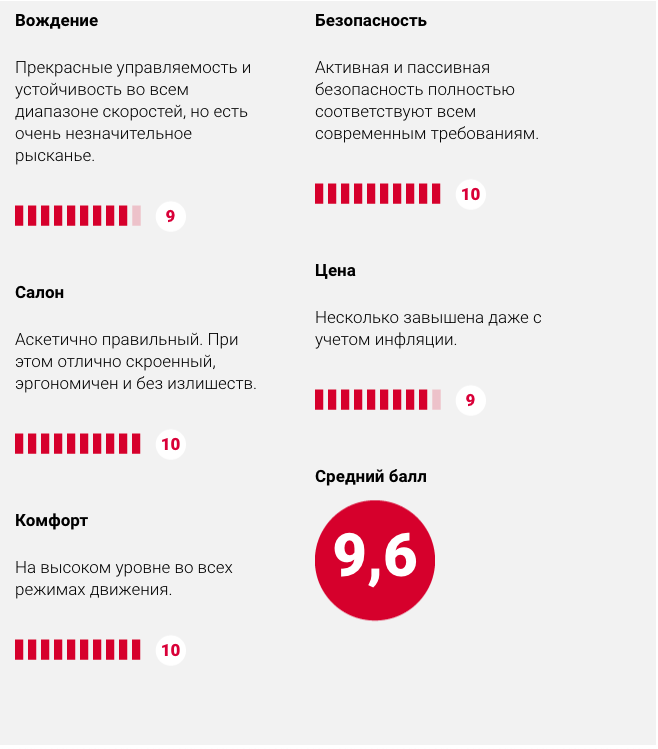 Вождение

Прекрасные управляемость и устойчивость во всем диапазоне скоростей, но есть очень незначительное рысканье.

9

Салон

Аскетично правильный. При этом отлично скроенный, эргономичен и без излишеств.

10

Комфорт

На высоком уровне во всех режимах движения.

10

Безопасность

Активная и пассивная безопасность полностью соответствуют всем современным требованиям.

10

Цена

Несколько завышена даже с учетом инфляции.

9

Средний балл

9,6